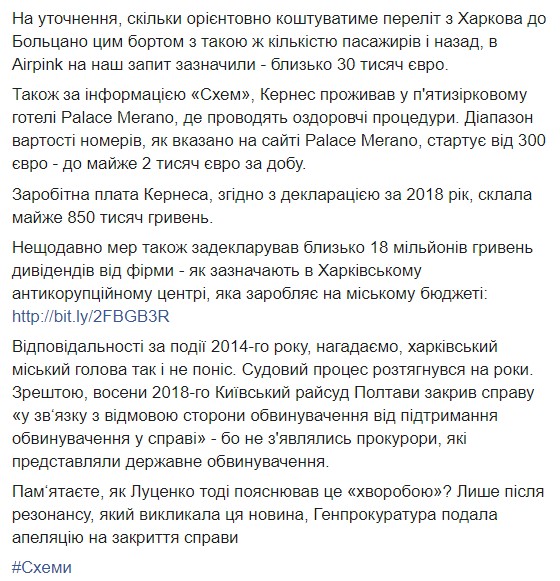 На уточнення, скільки орієнтовно коштуватиме переліт з Харкова до Больцано цим бортом з такою ж кількістю пасажирів і назад, в Airpink на наш запит зазначили - близько 30 тисяч євро.

Також за інформацією «Схем», Кернес проживав у п'ятизірковому готелі Palace Merano, де проводять оздоровчі процедури. Діапазон вартості номерів, як вказано на сайті Palace Merano, стартує від 300 євро - до майже 2 тисяч євро за добу.

Заробітна плата Кернеса, згідно з декларацією за 2018 рік, склала майже 850 тисяч гривень.

Нещодавно мер також задекларував близько 18 мільйонів гривень дивідендів від фірми - як зазначають в Харківському антикорупційному центрі, яка заробляє на міському бюджеті: http://bit.ly/2FBGB3R

Відповідальності за події 2014-го року, нагадаємо, харківський міський голова так і не поніс. Судовий процес розтягнувся на роки. Зрештою, восени 2018-го Київський райсуд Полтави закрив справу «у зв'язку з відмовою сторони обвинувачення від підтримання обвинувачення у справі» - бо не з'являлись прокурори, які представляли державне обвинувачення.

Пам'ятаєте, як Луценко тоді пояснював це «хворобою»? Лише після резонансу, який викликала ця новина, Генпрокуратура подала апеляцію на закриття справи

#Схеми